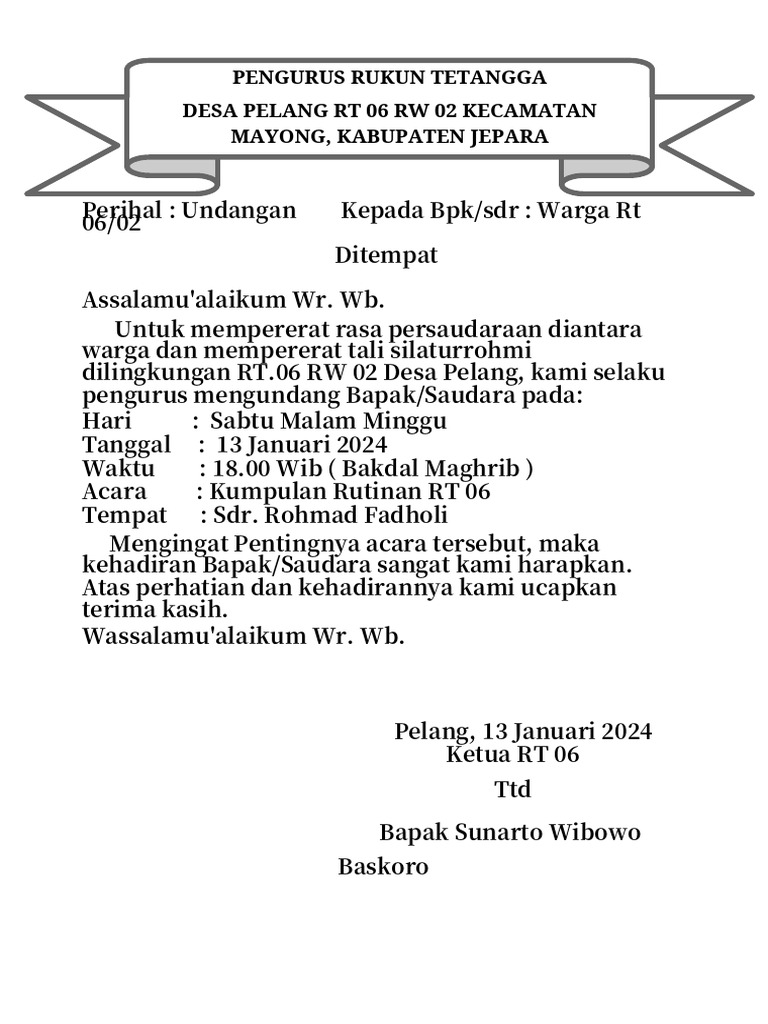 PENGURUS RUKUN TETANGGA

DESA PELANG RT 06 RW 02 KECAMATAN MAYONG, KABUPATEN JEPARA

Perihal : Undangan Kepada Bpk/sdr : Warga Rt 06/02

Ditempat

Assalamu'alaikum Wr. Wb.

Untuk mempererat rasa persaudaraan diantara warga dan mempererat tali silaturrohmi dilingkungan RT.06 RW 02 Desa Pelang, kami selaku pengurus mengundang Bapak/Saudara pada:
Hari : Sabtu Malam Minggu
Tanggal : 13 Januari 2024
Waktu : 18.00 Wib ( Bakdal Maghrib )
Acara : Kumpulan Rutinan RT 06
Tempat : Sdr. Rohmad Fadholi

Mengingat Pentingnya acara tersebut, maka kehadiran Bapak/Saudara sangat kami harapkan. Atas perhatian dan kehadirannya kami ucapkan terima kasih.
Wassalamu'alaikum Wr. Wb.

Pelang, 13 Januari 2024
Ketua RT 06

Ttd

Bapak Sunarto Wibowo

Baskoro